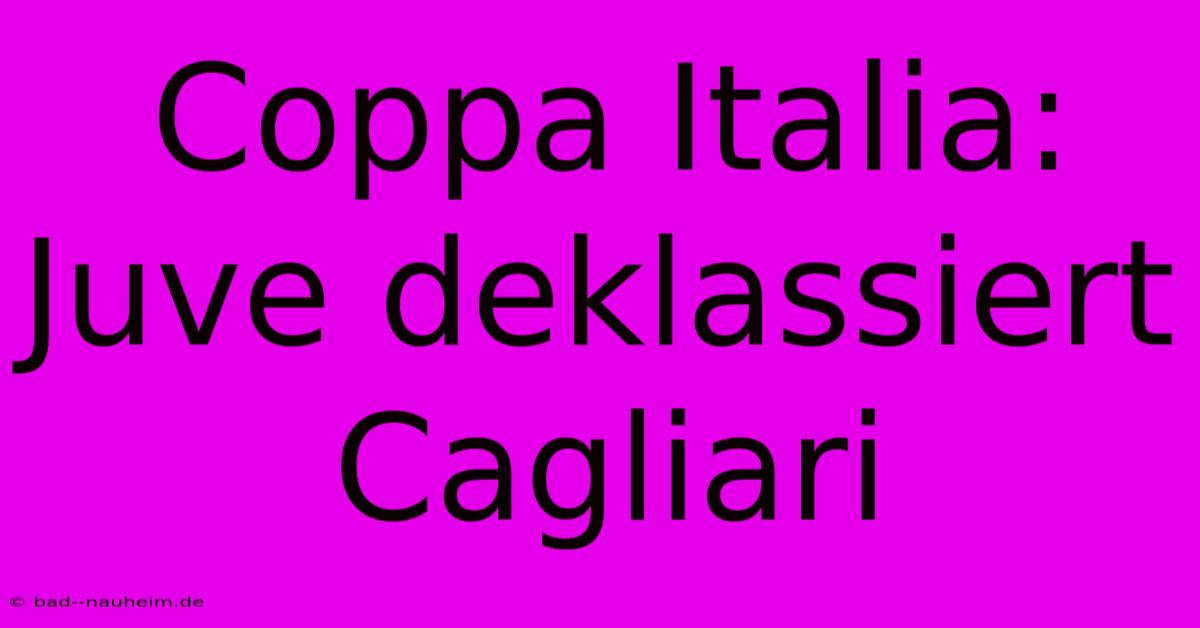 Coppa Italia: Juve deklassiert Cagliari

© bad--nauheim.de